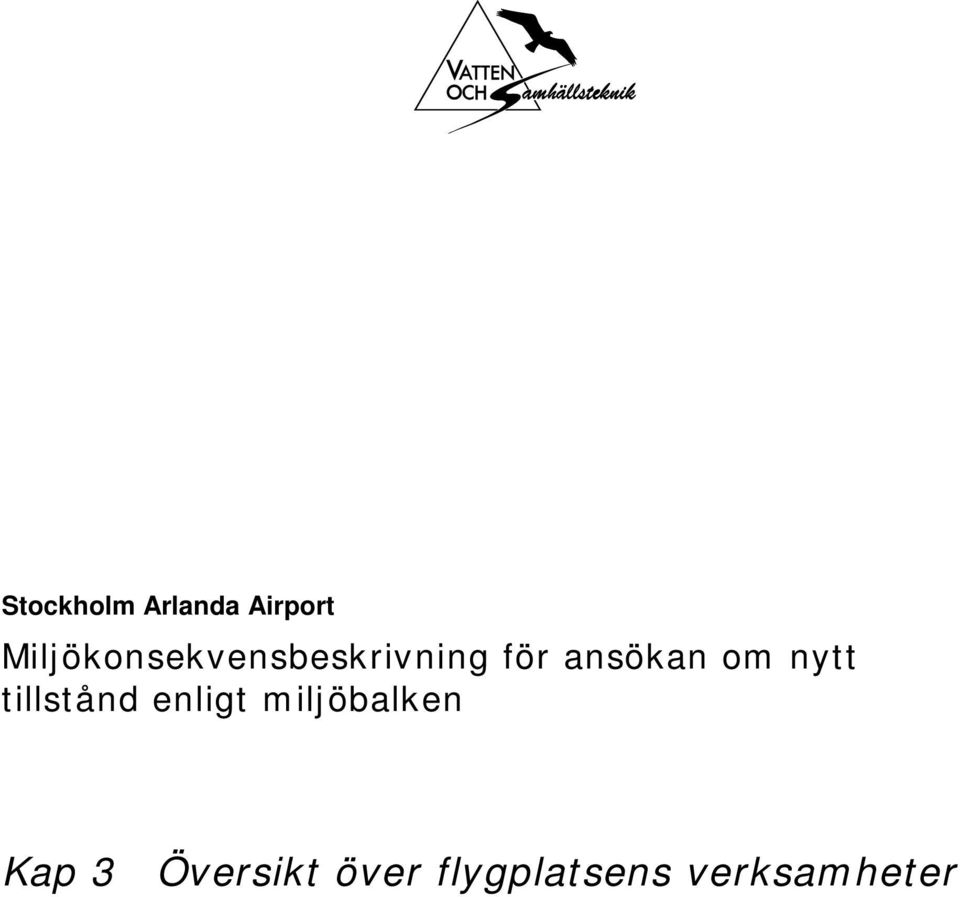 VATTEN OCH Samhällsteknik

Stockholm Arlanda Airport

Miljökonsekvensbeskrivning för ansökan om nytt tillstånd enligt miljöbalken

Kap 3 Översikt över flygplatsens verksamheter